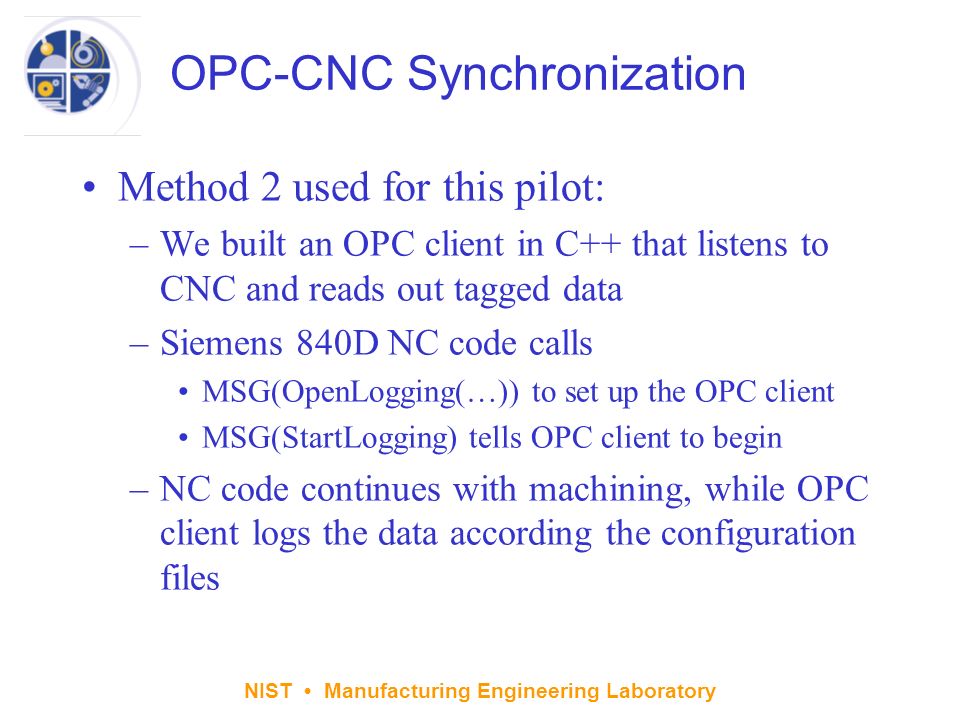 OPC-CNC Synchronization

• Method 2 used for this pilot:
– We built an OPC client in C++ that listens to CNC and reads out tagged data
– Siemens 840D NC code calls
• MSG(OpenLogging(…)) to set up the OPC client
• MSG(StartLogging) tells OPC client to begin
– NC code continues with machining, while OPC client logs the data according the configuration files

NIST • Manufacturing Engineering Laboratory